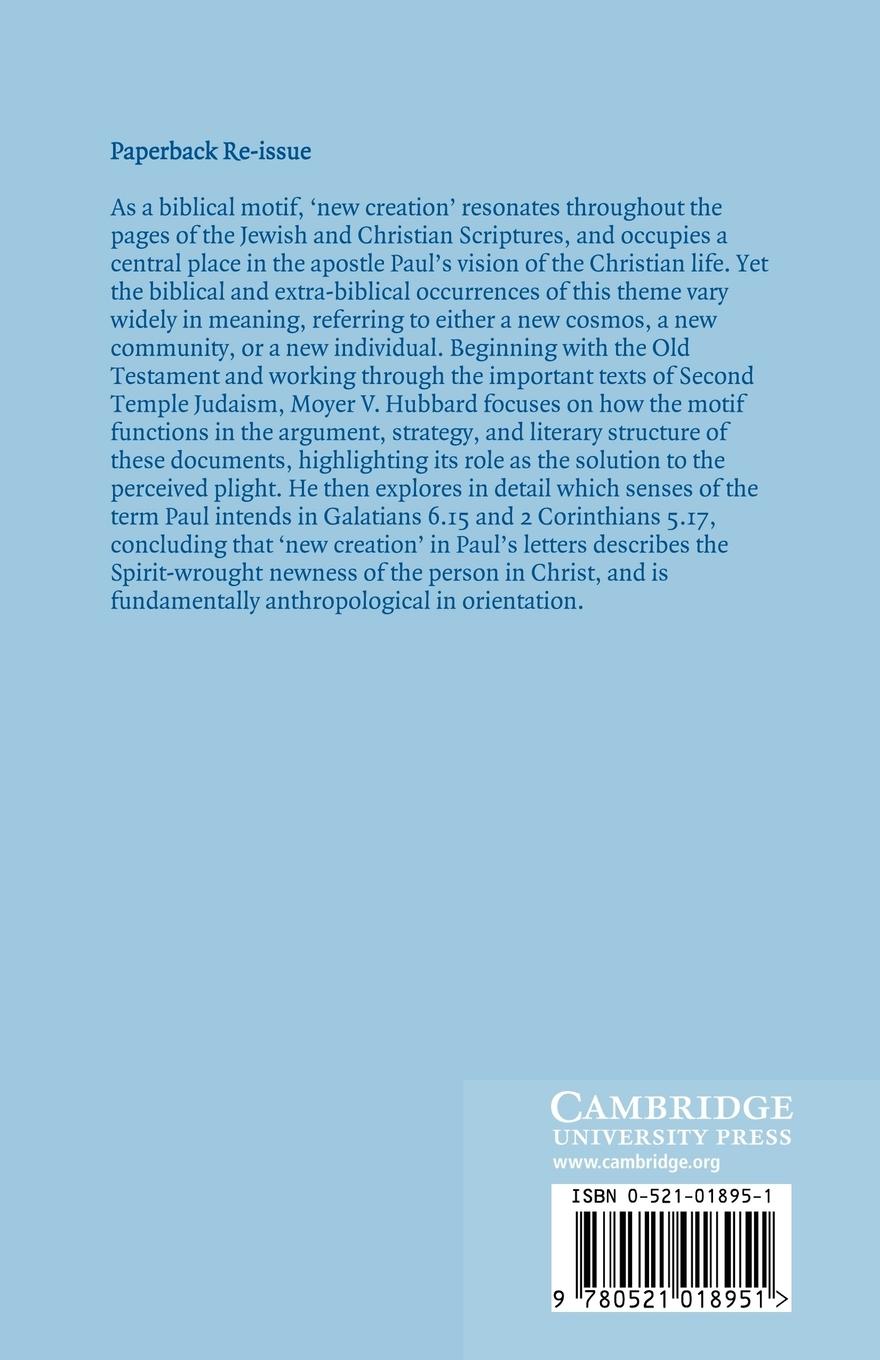 Paperback Re-issue

As a biblical motif, 'new creation' resonates throughout the pages of the Jewish and Christian Scriptures, and occupies a central place in the apostle Paul's vision of the Christian life. Yet the biblical and extra-biblical occurrences of this theme vary widely in meaning, referring to either a new cosmos, a new community, or a new individual. Beginning with the Old Testament and working through the important texts of Second Temple Judaism, Moyer V. Hubbard focuses on how the motif functions in the argument, strategy, and literary structure of these documents, highlighting its role as the solution to the perceived plight. He then explores in detail which senses of the term Paul intends in Galatians 6.15 and 2 Corinthians 5.17, concluding that 'new creation' in Paul's letters describes the Spirit-wrought newness of the person in Christ, and is fundamentally anthropological in orientation.

CAMBRIDGE
UNIVERSITY PRESS
www.cambridge.org

ISBN 0-521-01895-1

9 780521 018951 >